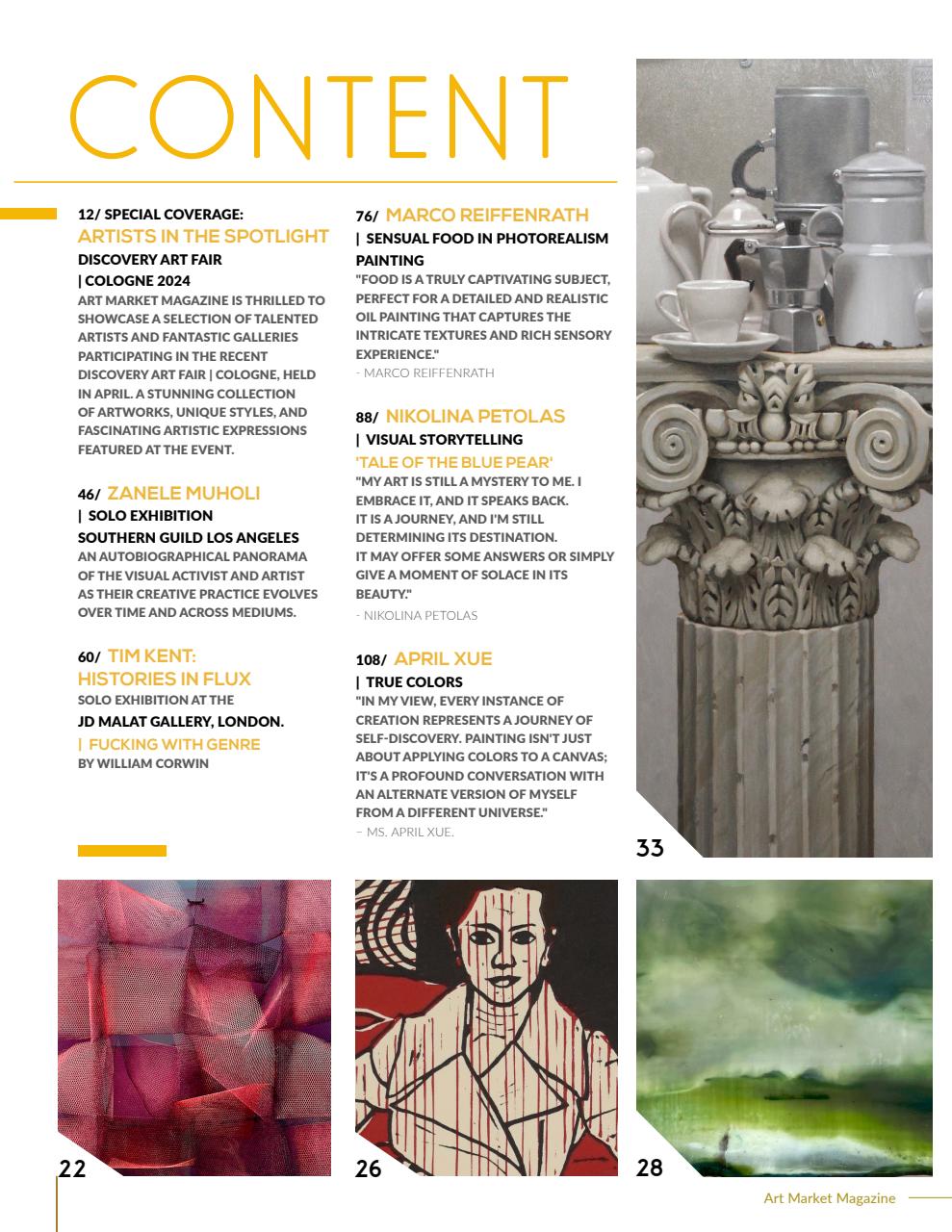 CONTENT

12/ SPECIAL COVERAGE:
ARTISTS IN THE SPOTLIGHT
DISCOVERY ART FAIR
| COLOGNE 2024
ART MARKET MAGAZINE IS THRILLED TO SHOWCASE A SELECTION OF TALENTED ARTISTS AND FANTASTIC GALLERIES PARTICIPATING IN THE RECENT DISCOVERY ART FAIR | COLOGNE, HELD IN APRIL. A STUNNING COLLECTION OF ARTWORKS, UNIQUE STYLES, AND FASCINATING ARTISTIC EXPRESSIONS FEATURED AT THE EVENT.

46/ ZANELE MUHOLI
| SOLO EXHIBITION
SOUTHERN GUILD LOS ANGELES
AN AUTOBIOGRAPHICAL PANORAMA OF THE VISUAL ACTIVIST AND ARTIST AS THEIR CREATIVE PRACTICE EVOLVES OVER TIME AND ACROSS MEDIUMS.

60/ TIM KENT: HISTORIES IN FLUX
SOLO EXHIBITION AT THE
JD MALAT GALLERY, LONDON.
| FUCKING WITH GENRE
BY WILLIAM CORWIN

76/ MARCO REIFFENRATH
| SENSUAL FOOD IN PHOTOREALISM PAINTING
"FOOD IS A TRULY CAPTIVATING SUBJECT, PERFECT FOR A DETAILED AND REALISTIC OIL PAINTING THAT CAPTURES THE INTRICATE TEXTURES AND RICH SENSORY EXPERIENCE."
- MARCO REIFFENRATH

88/ NIKOLINA PETOLAS
| VISUAL STORYTELLING
'TALE OF THE BLUE PEAR'
"MY ART IS STILL A MYSTERY TO ME. I EMBRACE IT, AND IT SPEAKS BACK. IT IS A JOURNEY, AND I'M STILL DETERMINING ITS DESTINATION. IT MAY OFFER SOME ANSWERS OR SIMPLY GIVE A MOMENT OF SOLACE IN ITS BEAUTY."
- NIKOLINA PETOLAS

108/ APRIL XUE
| TRUE COLORS
"IN MY VIEW, EVERY INSTANCE OF CREATION REPRESENTS A JOURNEY OF SELF-DISCOVERY. PAINTING ISN'T JUST ABOUT APPLYING COLORS TO A CANVAS; IT'S A PROFOUND CONVERSATION WITH AN ALTERNATE VERSION OF MYSELF FROM A DIFFERENT UNIVERSE."
– MS. APRIL XUE.

33

22

26

28

Art Market Magazine